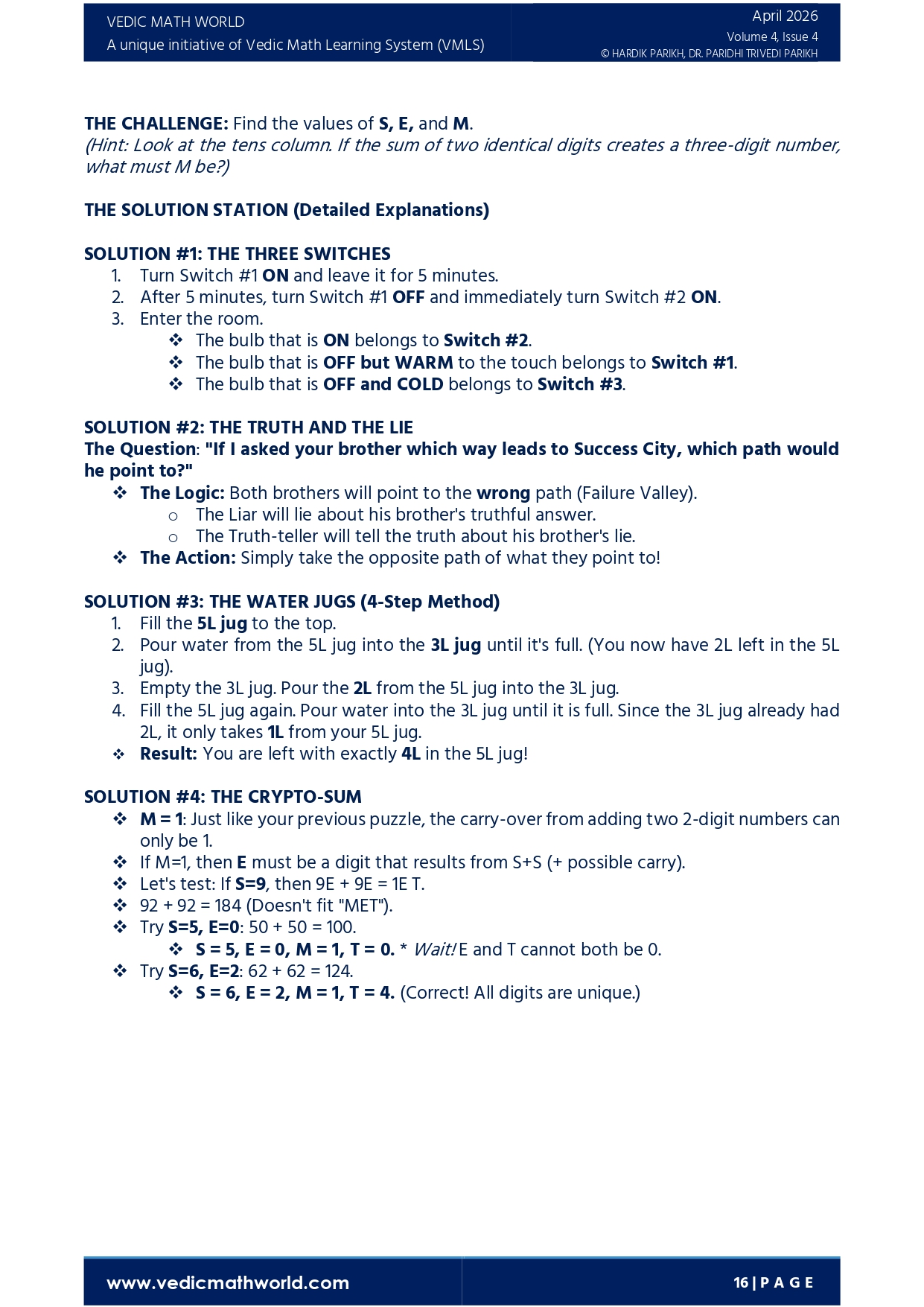 VEDIC MATH WORLD
A unique initiative of Vedic Math Learning System (VMLS)

April 2026
Volume 4, Issue 4
© HARDIK PARIKH, DR. PARIDHI TRIVEDI PARIKH

THE CHALLENGE: Find the values of S, E, and M.
(Hint: Look at the tens column. If the sum of two identical digits creates a three-digit number, what must M be?)

THE SOLUTION STATION (Detailed Explanations)

SOLUTION #1: THE THREE SWITCHES
1. Turn Switch #1 ON and leave it for 5 minutes.
2. After 5 minutes, turn Switch #1 OFF and immediately turn Switch #2 ON.
3. Enter the room.
❖ The bulb that is ON belongs to Switch #2.
❖ The bulb that is OFF but WARM to the touch belongs to Switch #1.
❖ The bulb that is OFF and COLD belongs to Switch #3.

SOLUTION #2: THE TRUTH AND THE LIE
The Question: "If I asked your brother which way leads to Success City, which path would he point to?"
❖ The Logic: Both brothers will point to the wrong path (Failure Valley).
o The Liar will lie about his brother's truthful answer.
o The Truth-teller will tell the truth about his brother's lie.
❖ The Action: Simply take the opposite path of what they point to!

SOLUTION #3: THE WATER JUGS (4-Step Method)
1. Fill the 5L jug to the top.
2. Pour water from the 5L jug into the 3L jug until it's full. (You now have 2L left in the 5L jug).
3. Empty the 3L jug. Pour the 2L from the 5L jug into the 3L jug.
4. Fill the 5L jug again. Pour water into the 3L jug until it is full. Since the 3L jug already had 2L, it only takes 1L from your 5L jug.
❖ Result: You are left with exactly 4L in the 5L jug!

SOLUTION #4: THE CRYPTO-SUM
❖ M = 1: Just like your previous puzzle, the carry-over from adding two 2-digit numbers can only be 1.
❖ If M=1, then E must be a digit that results from S+S (+ possible carry).
❖ Let's test: If S=9, then 9E + 9E = 1E T.
❖ 92 + 92 = 184 (Doesn't fit "MET").
❖ Try S=5, E=0: 50 + 50 = 100.
❖ S = 5, E = 0, M = 1, T = 0. * Wait! E and T cannot both be 0.
❖ Try S=6, E=2: 62 + 62 = 124.
❖ S = 6, E = 2, M = 1, T = 4. (Correct! All digits are unique.)

www.vedicmathworld.com
16 | P A G E